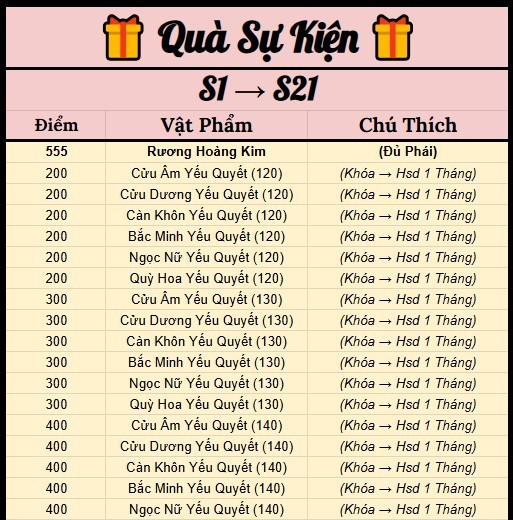 Quà Sự Kiện

S1 → S21

| Điểm | Vật Phẩm | Chú Thích |
|---|---|---|
| 555 | Rương Hoàng Kim | (Đủ Phái) |
| 200 | Cửu Âm Yếu Quyết (120) | (Khóa → Hsd 1 Tháng) |
| 200 | Cửu Dương Yếu Quyết (120) | (Khóa → Hsd 1 Tháng) |
| 200 | Càn Khôn Yếu Quyết (120) | (Khóa → Hsd 1 Tháng) |
| 200 | Bắc Minh Yếu Quyết (120) | (Khóa → Hsd 1 Tháng) |
| 200 | Ngọc Nữ Yếu Quyết (120) | (Khóa → Hsd 1 Tháng) |
| 200 | Quỳ Hoa Yếu Quyết (120) | (Khóa → Hsd 1 Tháng) |
| 300 | Cửu Âm Yếu Quyết (130) | (Khóa → Hsd 1 Tháng) |
| 300 | Cửu Dương Yếu Quyết (130) | (Khóa → Hsd 1 Tháng) |
| 300 | Càn Khôn Yếu Quyết (130) | (Khóa → Hsd 1 Tháng) |
| 300 | Bắc Minh Yếu Quyết (130) | (Khóa → Hsd 1 Tháng) |
| 300 | Ngọc Nữ Yếu Quyết (130) | (Khóa → Hsd 1 Tháng) |
| 300 | Quỳ Hoa Yếu Quyết (130) | (Khóa → Hsd 1 Tháng) |
| 400 | Cửu Âm Yếu Quyết (140) | (Khóa → Hsd 1 Tháng) |
| 400 | Cửu Dương Yếu Quyết (140) | (Khóa → Hsd 1 Tháng) |
| 400 | Càn Khôn Yếu Quyết (140) | (Khóa → Hsd 1 Tháng) |
| 400 | Bắc Minh Yếu Quyết (140) | (Khóa → Hsd 1 Tháng) |
| 400 | Ngọc Nữ Yếu Quyết (140) | (Khóa → Hsd 1 Tháng) |